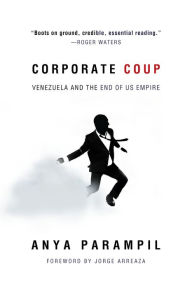 "Boots on ground, credible, essential reading."
—ROGER WATERS

CORPORATE COUP

VENEZUELA AND THE END OF US EMPIRE

ANYA PARAMPIL

FOREWORD BY JORGE ARREAZA